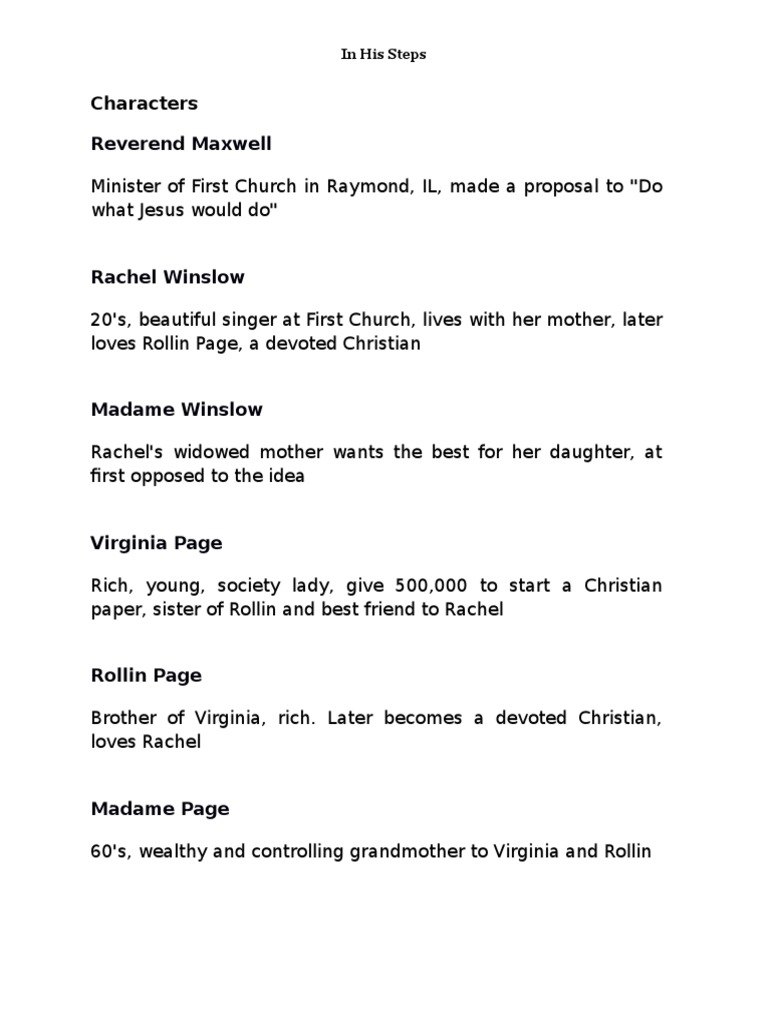 In His Steps

Characters

Reverend Maxwell

Minister of First Church in Raymond, IL, made a proposal to "Do what Jesus would do"

Rachel Winslow

20's, beautiful singer at First Church, lives with her mother, later loves Rollin Page, a devoted Christian

Madame Winslow

Rachel's widowed mother wants the best for her daughter, at first opposed to the idea

Virginia Page

Rich, young, society lady, give 500,000 to start a Christian paper, sister of Rollin and best friend to Rachel

Rollin Page

Brother of Virginia, rich. Later becomes a devoted Christian, loves Rachel

Madame Page

60's, wealthy and controlling grandmother to Virginia and Rollin